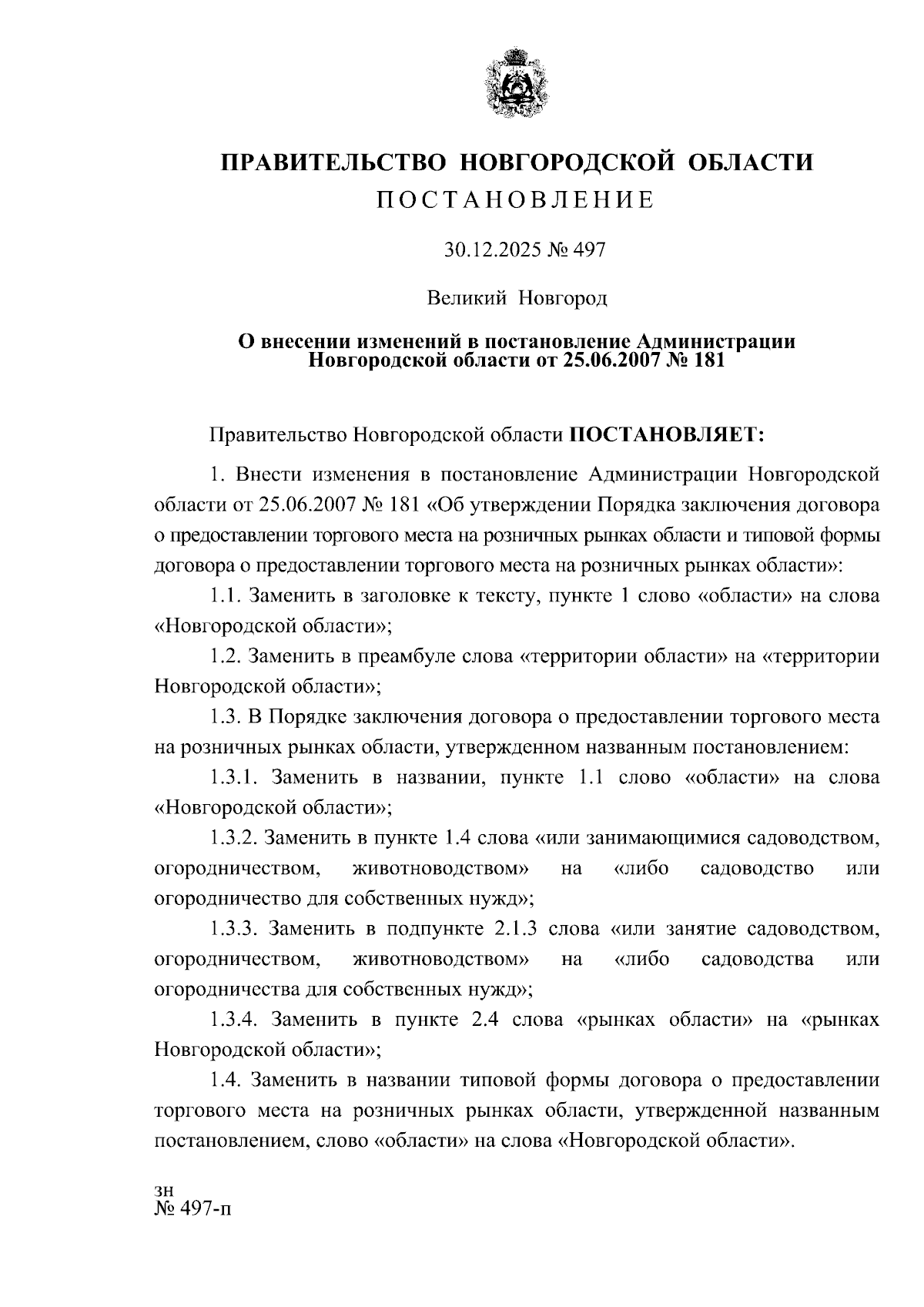 ПРАВИТЕЛЬСТВО НОВГОРОДСКОЙ ОБЛАСТИ
ПОСТАНОВЛЕНИЕ

30.12.2025 № 497

Великий Новгород

О внесении изменений в постановление Администрации Новгородской области от 25.06.2007 № 181

Правительство Новгородской области ПОСТАНОВЛЯЕТ:

1. Внести изменения в постановление Администрации Новгородской области от 25.06.2007 № 181 «Об утверждении Порядка заключения договора о предоставлении торгового места на розничных рынках области и типовой формы договора о предоставлении торгового места на розничных рынках области»:

1.1. Заменить в заголовке к тексту, пункте 1 слово «области» на слова «Новгородской области»;

1.2. Заменить в преамбуле слова «территории области» на «территории Новгородской области»;

1.3. В Порядке заключения договора о предоставлении торгового места на розничных рынках области, утвержденном названным постановлением:

1.3.1. Заменить в названии, пункте 1.1 слово «области» на слова «Новгородской области»;

1.3.2. Заменить в пункте 1.4 слова «или занимающимися садоводством, огородничеством, животноводством» на «либо садоводство или огородничество для собственных нужд»;

1.3.3. Заменить в подпункте 2.1.3 слова «или занятие садоводством, огородничеством, животноводством» на «либо садоводства или огородничества для собственных нужд»;

1.3.4. Заменить в пункте 2.4 слова «рынках области» на «рынках Новгородской области»;

1.4. Заменить в названии типовой формы договора о предоставлении торгового места на розничных рынках области, утвержденной названным постановлением, слово «области» на слова «Новгородской области».

зн
№ 497-п